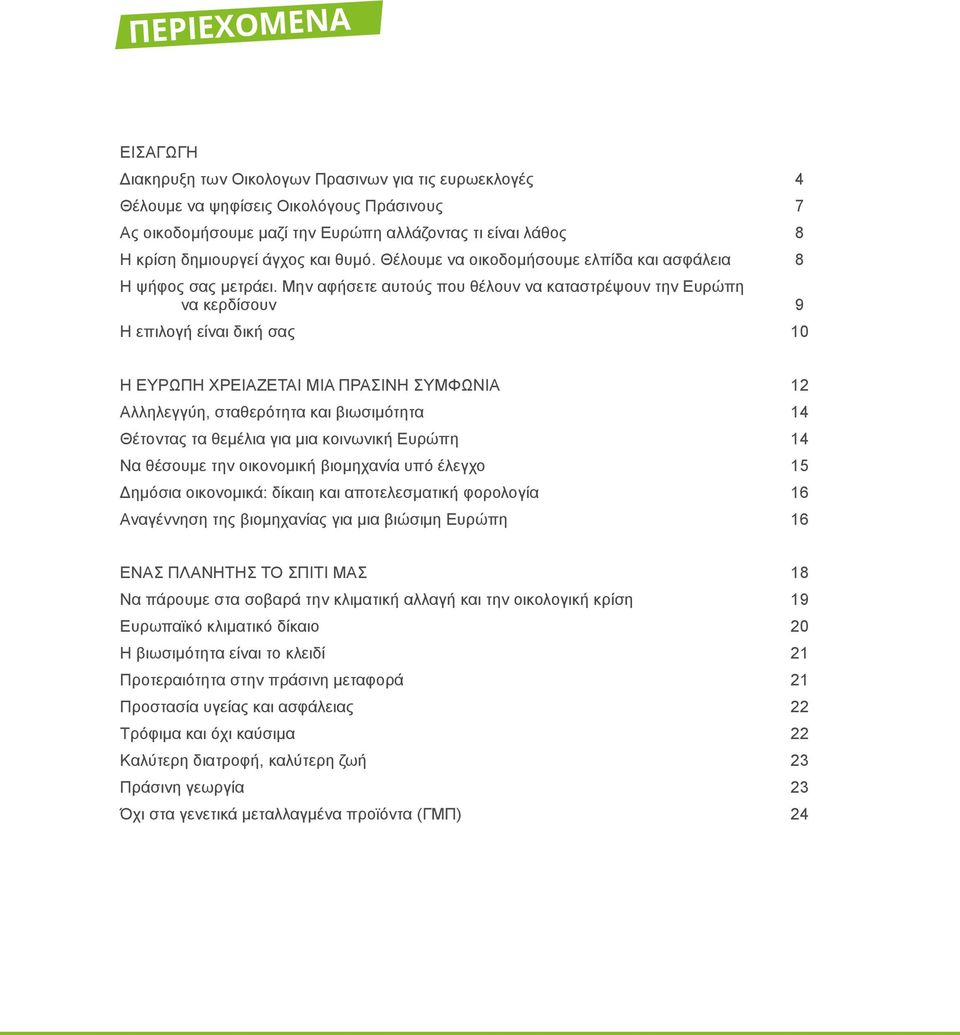 ΠΕΡΙΕΧΟΜΕΝΑ

ΕΙΣΑΓΩΓΗ
Διακηρυξη των Οικολογων Πρασινων για τις ευρωεκλογές 4
Θέλουμε να ψηφίσεις Οικολόγους Πράσινους 7
Ας οικοδομήσουμε μαζί την Ευρώπη αλλάζοντας τι είναι λάθος 8
Η κρίση δημιουργεί άγχος και θυμό. Θέλουμε να οικοδομήσουμε ελπίδα και ασφάλεια 8
Η ψήφος σας μετράει. Μην αφήσετε αυτούς που θέλουν να καταστρέψουν την Ευρώπη να κερδίσουν 9
Η επιλογή είναι δική σας 10

Η ΕΥΡΩΠΗ ΧΡΕΙΑΖΕΤΑΙ ΜΙΑ ΠΡΑΣΙΝΗ ΣΥΜΦΩΝΙΑ 12
Αλληλεγγύη, σταθερότητα και βιωσιμότητα 14
Θέτοντας τα θεμέλια για μια κοινωνική Ευρώπη 14
Να θέσουμε την οικονομική βιομηχανία υπό έλεγχο 15
Δημόσια οικονομικά: δίκαιη και αποτελεσματική φορολογία 16
Αναγέννηση της βιομηχανίας για μια βιώσιμη Ευρώπη 16

ΕΝΑΣ ΠΛΑΝΗΤΗΣ ΤΟ ΣΠΙΤΙ ΜΑΣ 18
Να πάρουμε στα σοβαρά την κλιματική αλλαγή και την οικολογική κρίση 19
Ευρωπαϊκό κλιματικό δίκαιο 20
Η βιωσιμότητα είναι το κλειδί 21
Προτεραιότητα στην πράσινη μεταφορά 21
Προστασία υγείας και ασφάλειας 22
Τρόφιμα και όχι καύσιμα 22
Καλύτερη διατροφή, καλύτερη ζωή 23
Πράσινη γεωργία 23
Όχι στα γενετικά μεταλλαγμένα προϊόντα (ΓΜΠ) 24